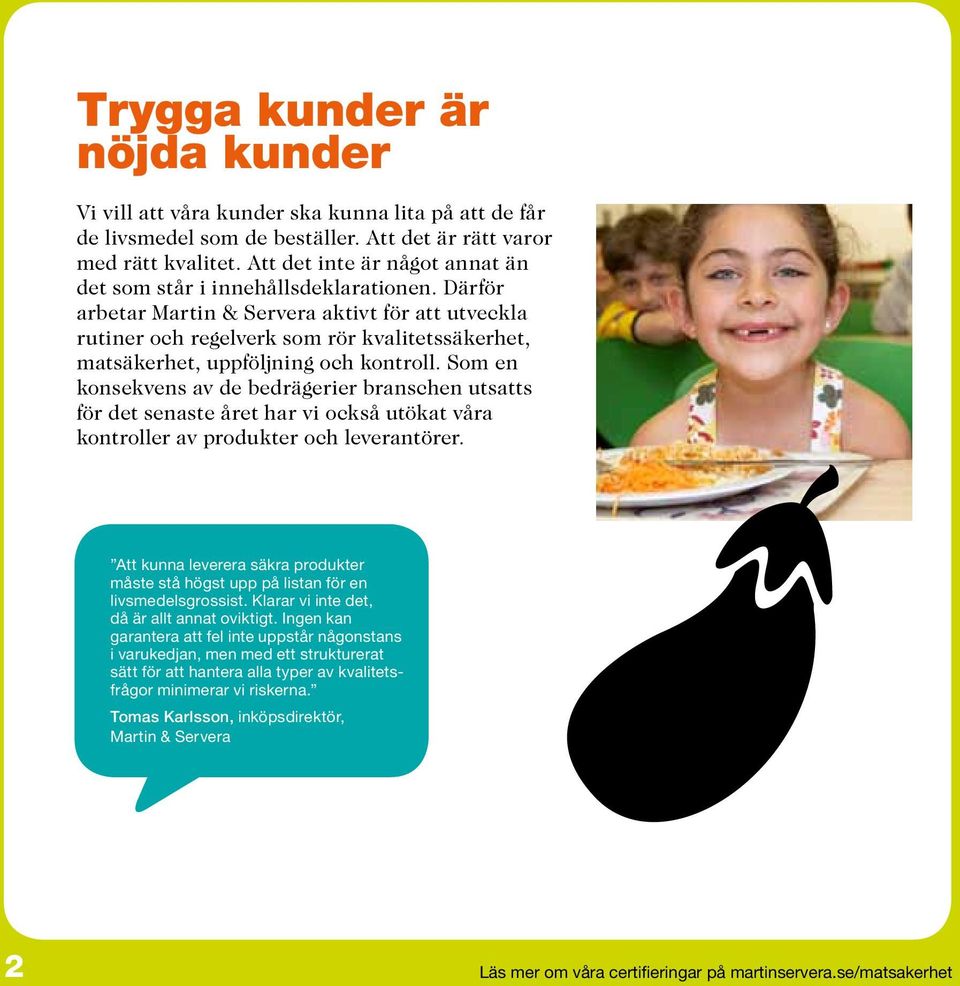 Trygga kunder är nöjda kunder

Vi vill att våra kunder ska kunna lita på att de får de livsmedel som de beställer. Att det är rätt varor med rätt kvalitet. Att det inte är något annat än det som står i innehållsdeklarationen. Därför arbetar Martin & Servera aktivt för att utveckla rutiner och regelverk som rör kvalitetssäkerhet, matsäkerhet, uppföljning och kontroll. Som en konsekvens av de bedrägerier branschen utsatts för det senaste året har vi också utökat våra kontroller av produkter och leverantörer.

”Att kunna leverera säkra produkter måste stå högst upp på listan för en livsmedelsgrossist. Klarar vi inte det, då är allt annat oviktigt. Ingen kan garantera att fel inte uppstår någonstans i varukedjan, men med ett strukturerat sätt för att hantera alla typer av kvalitetsfrågor minimerar vi riskerna.”

Tomas Karlsson, inköpsdirektör, Martin & Servera

2

Läs mer om våra certifieringar på martinservera.se/matsakerhet